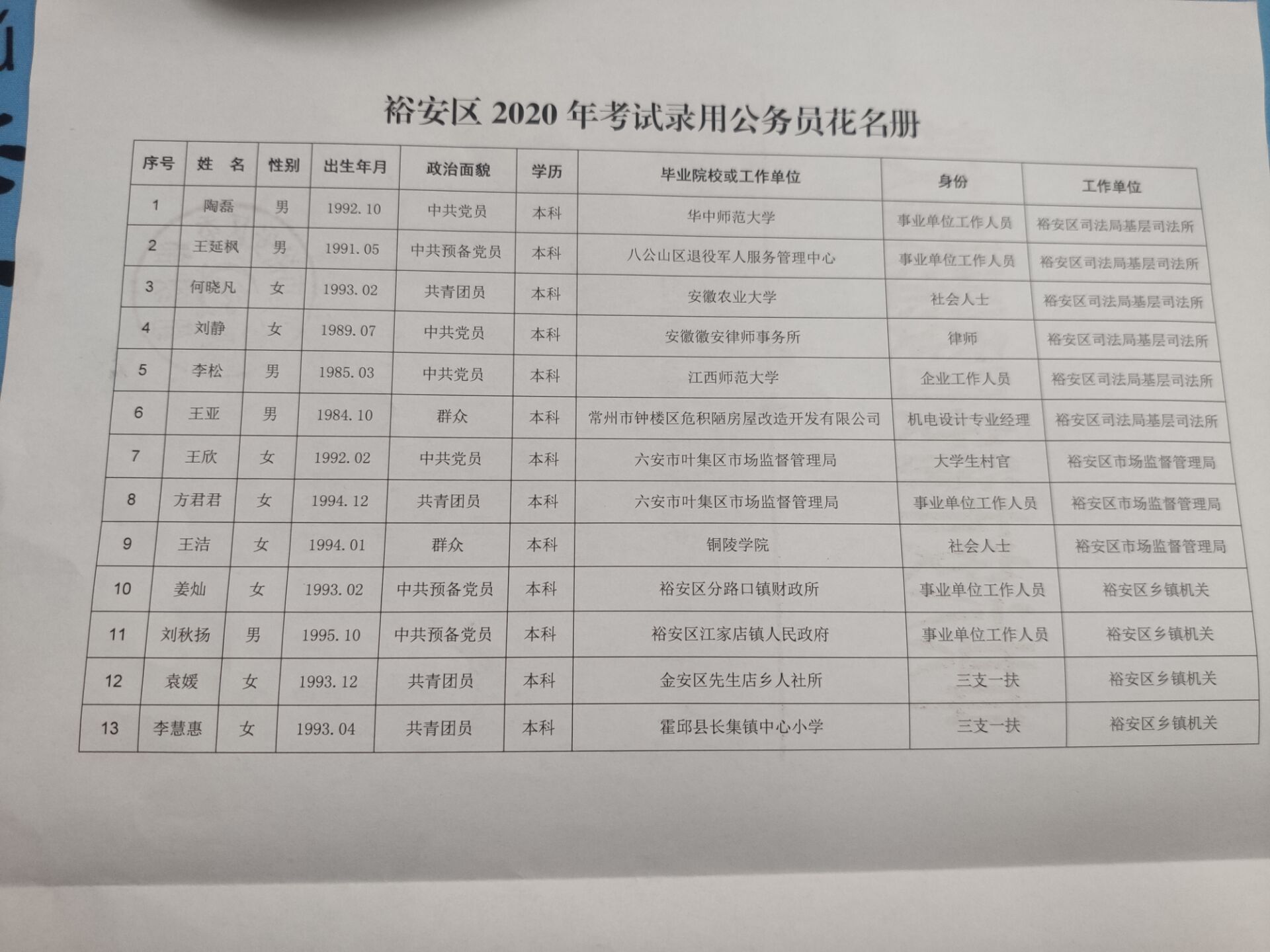 裕安区 2020 年考试录用公务员花名册

| 序号 | 姓 名 | 性别 | 出生年月 | 政治面貌 | 学历 | 毕业院校或工作单位 | 身份 | 工作单位 |
|---|---|---|---|---|---|---|---|---|
| 1 | 陶磊 | 男 | 1992.10 | 中共党员 | 本科 | 华中师范大学 | 事业单位工作人员 | 裕安区司法局基层司法所 |
| 2 | 王延枫 | 男 | 1991.05 | 中共预备党员 | 本科 | 八公山区退役军人服务管理中心 | 事业单位工作人员 | 裕安区司法局基层司法所 |
| 3 | 何晓凡 | 女 | 1993.02 | 共青团员 | 本科 | 安徽农业大学 | 社会人士 | 裕安区司法局基层司法所 |
| 4 | 刘静 | 女 | 1989.07 | 中共党员 | 本科 | 安徽徽安律师事务所 | 律师 | 裕安区司法局基层司法所 |
| 5 | 李松 | 男 | 1985.03 | 中共党员 | 本科 | 江西师范大学 | 企业工作人员 | 裕安区司法局基层司法所 |
| 6 | 王亚 | 男 | 1984.10 | 群众 | 本科 | 常州市钟楼区危积陋房屋改造开发有限公司 | 机电设计专业经理 | 裕安区司法局基层司法所 |
| 7 | 王欣 | 女 | 1992.02 | 中共党员 | 本科 | 六安市叶集区市场监督管理局 | 大学生村官 | 裕安区市场监督管理局 |
| 8 | 方君君 | 女 | 1994.12 | 共青团员 | 本科 | 六安市叶集区市场监督管理局 | 事业单位工作人员 | 裕安区市场监督管理局 |
| 9 | 王洁 | 女 | 1994.01 | 群众 | 本科 | 铜陵学院 | 社会人士 | 裕安区市场监督管理局 |
| 10 | 姜灿 | 女 | 1993.02 | 中共预备党员 | 本科 | 裕安区分路口镇财政所 | 事业单位工作人员 | 裕安区乡镇机关 |
| 11 | 刘秋扬 | 男 | 1995.10 | 中共预备党员 | 本科 | 裕安区江家店镇人民政府 | 事业单位工作人员 | 裕安区乡镇机关 |
| 12 | 袁媛 | 女 | 1993.12 | 共青团员 | 本科 | 金安区先生店乡人社所 | 三支一扶 | 裕安区乡镇机关 |
| 13 | 李慧惠 | 女 | 1993.04 | 共青团员 | 本科 | 霍邱县长集镇中心小学 | 三支一扶 | 裕安区乡镇机关 |